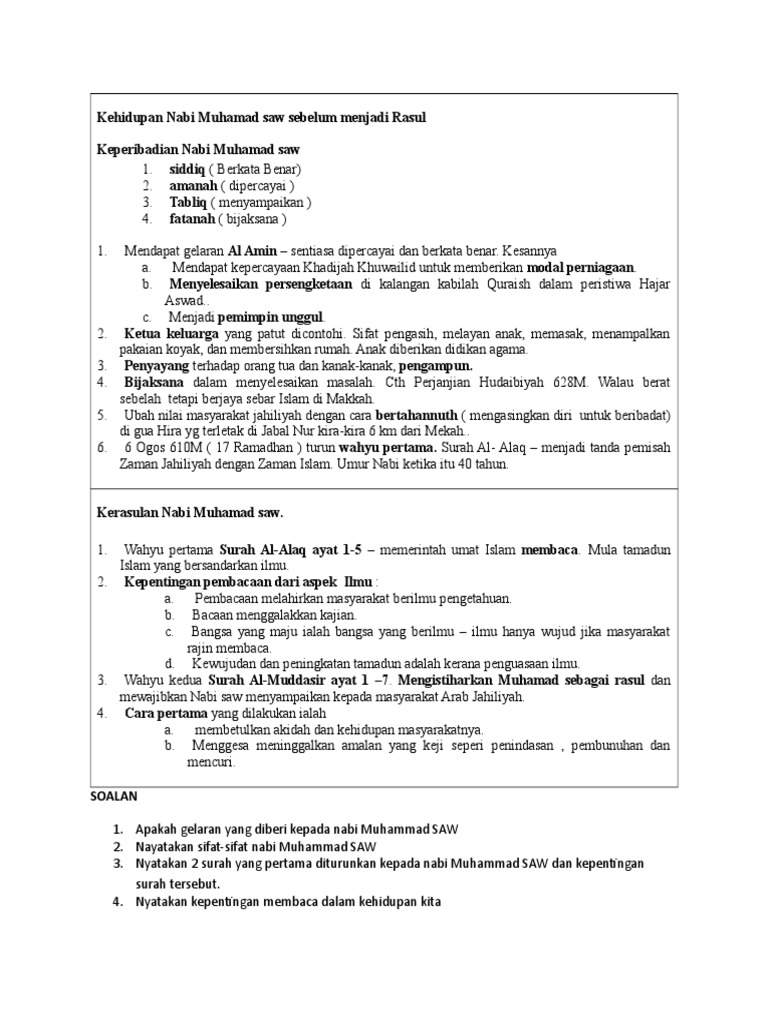 Kehidupan Nabi Muhamad saw sebelum menjadi Rasul

Keperibadian Nabi Muhamad saw
1. siddiq ( Berkata Benar)
2. amanah ( dipercayai )
3. Tabliq ( menyampaikan )
4. fatanah ( bijaksana )

1. Mendapat gelaran Al Amin – sentiasa dipercayai dan berkata benar. Kesannya
a. Mendapat kepercayaan Khadijah Khuwailid untuk memberikan modal perniagaan.
b. Menyelesaikan persengketaan di kalangan kabilah Quraish dalam peristiwa Hajar Aswad..
c. Menjadi pemimpin unggul.
2. Ketua keluarga yang patut dicontohi. Sifat pengasih, melayan anak, memasak, menampalkan pakaian koyak, dan membersihkan rumah. Anak diberikan didikan agama.
3. Penyayang terhadap orang tua dan kanak-kanak, pengampun.
4. Bijaksana dalam menyelesaikan masalah. Cth Perjanjian Hudaibiyah 628M. Walau berat sebelah tetapi berjaya sebar Islam di Makkah.
5. Ubah nilai masyarakat jahiliyah dengan cara bertahannuth ( mengasingkan diri untuk beribadat) di gua Hira yg terletak di Jabal Nur kira-kira 6 km dari Mekah..
6. 6 Ogos 610M ( 17 Ramadhan ) turun wahyu pertama. Surah Al- Alaq – menjadi tanda pemisah Zaman Jahiliyah dengan Zaman Islam. Umur Nabi ketika itu 40 tahun.

Kerasulan Nabi Muhamad saw.

1. Wahyu pertama Surah Al-Alaq ayat 1-5 – memerintah umat Islam membaca. Mula tamadun Islam yang bersandarkan ilmu.
2. Kepentingan pembacaan dari aspek Ilmu :
a. Pembacaan melahirkan masyarakat berilmu pengetahuan.
b. Bacaan menggalakkan kajian.
c. Bangsa yang maju ialah bangsa yang berilmu – ilmu hanya wujud jika masyarakat rajin membaca.
d. Kewujudan dan peningkatan tamadun adalah kerana penguasaan ilmu.
3. Wahyu kedua Surah Al-Muddasir ayat 1 –7. Mengistiharkan Muhamad sebagai rasul dan mewajibkan Nabi saw menyampaikan kepada masyarakat Arab Jahiliyah.
4. Cara pertama yang dilakukan ialah
a. membetulkan akidah dan kehidupan masyarakatnya.
b. Menggesa meninggalkan amalan yang keji seperi penindasan , pembunuhan dan mencuri.

SOALAN

1. Apakah gelaran yang diberi kepada nabi Muhammad SAW
2. Nayatakan sifat-sifat nabi Muhammad SAW
3. Nyatakan 2 surah yang pertama diturunkan kepada nabi Muhammad SAW dan kepentingan surah tersebut.
4. Nyatakan kepentingan membaca dalam kehidupan kita